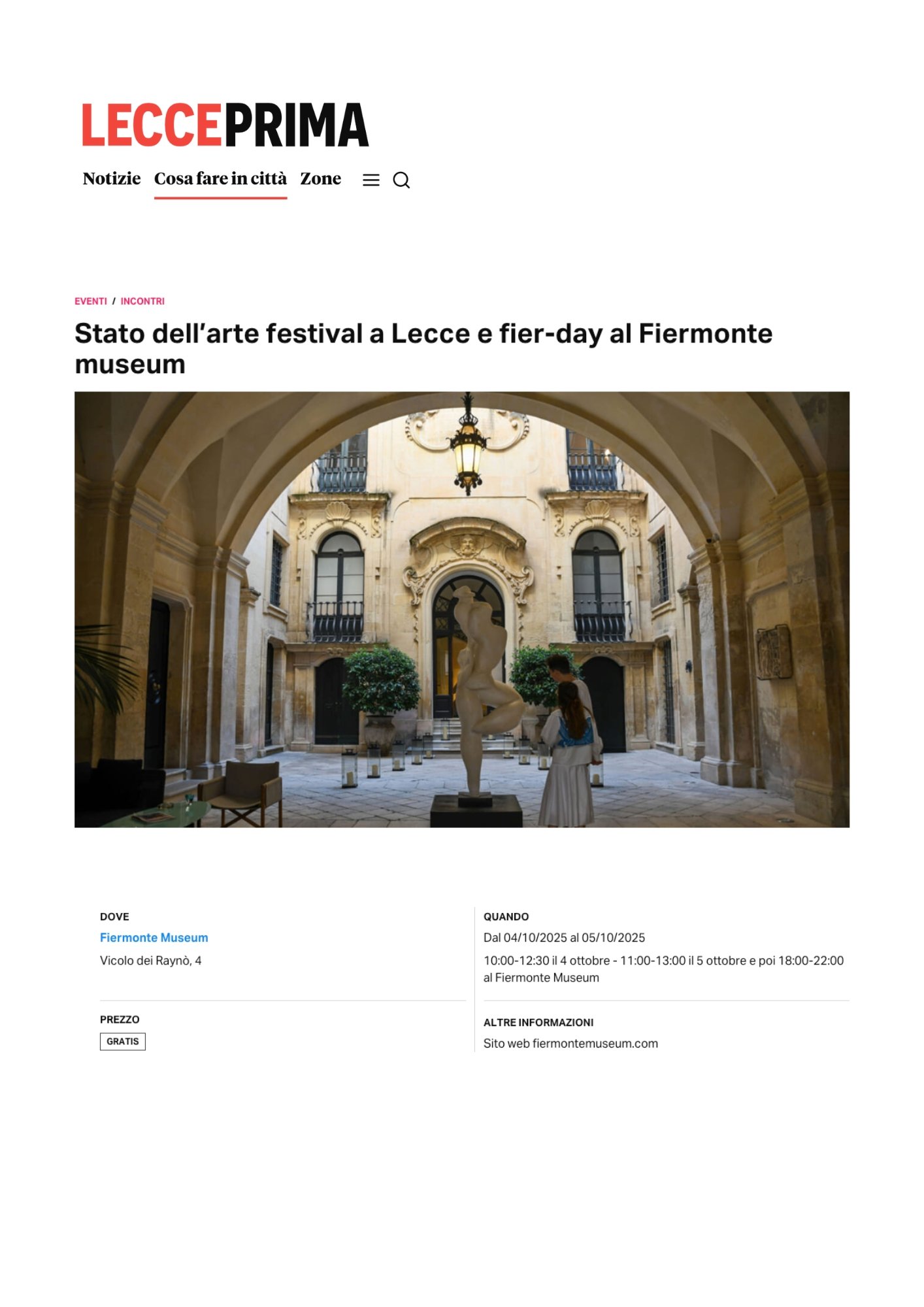 LECCEPRIMA

Notizie Cosa fare in città Zone

EVENTI / INCONTRI

Stato dell'arte festival a Lecce e fier-day al Fiermonte museum

DOVE
Fiermonte Museum
Vicolo dei Raynò, 4

PREZZO
GRATIS

QUANDO
Dal 04/10/2025 al 05/10/2025
10:00-12:30 il 4 ottobre - 11:00-13:00 il 5 ottobre e poi 18:00-22:00 al Fiermonte Museum

ALTRE INFORMAZIONI
Sito web fiermontemuseum.com